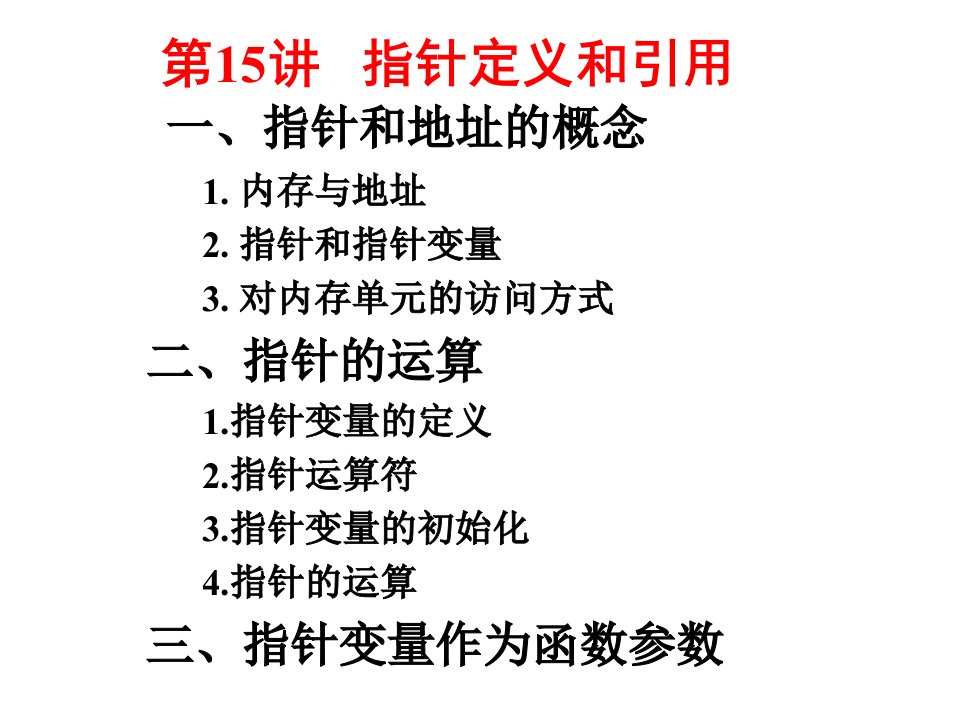 第15讲　指针定义和引用

一、指针和地址的概念

1. 内存与地址

2. 指针和指针变量

3. 对内存单元的访问方式

二、指针的运算

1.指针变量的定义

2.指针运算符

3.指针变量的初始化

4.指针的运算

三、指针变量作为函数参数